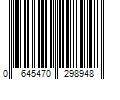 0 645470 298948